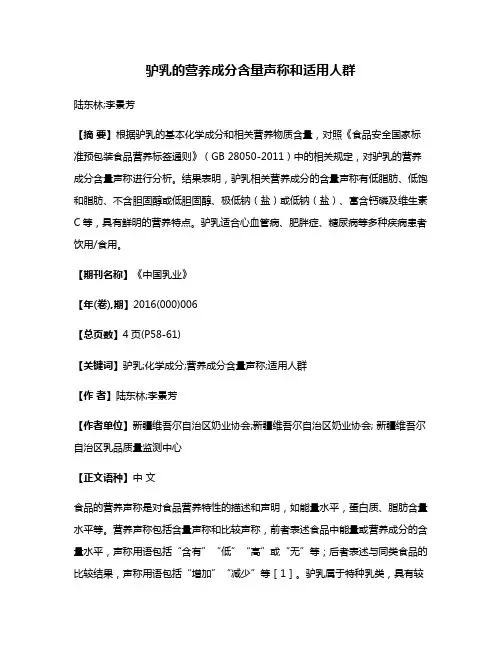 驴乳的营养成分含量声称和适用人群

陆东林;李景芳

【摘 要】根据驴乳的基本化学成分和相关营养物质含量，对照《食品安全国家标准预包装食品营养标签通则》（GB 28050-2011）中的相关规定，对驴乳的营养成分含量声称进行分析。结果表明，驴乳相关营养成分的含量声称有低脂肪、低饱和脂肪、不含胆固醇或低胆固醇、极低钠（盐）或低钠（盐）、富含钙磷及维生素C等，具有鲜明的营养特点。驴乳适合心血管病、肥胖症、糖尿病等多种疾病患者饮用/食用。

【期刊名称】《中国乳业》

【年(卷),期】2016(000)006

【总页数】4页(P58-61)

【关键词】驴乳;化学成分;营养成分含量声称;适用人群

【作 者】陆东林;李景芳

【作者单位】新疆维吾尔自治区奶业协会;新疆维吾尔自治区奶业协会; 新疆维吾尔自治区乳品质量监测中心

【正文语种】中 文

食品的营养声称是对食品营养特性的描述和声明，如能量水平，蛋白质、脂肪含量水平等。营养声称包括含量声称和比较声称，前者表述食品中能量或营养成分的含量水平，声称用语包括“含有”“低”“高”或“无”等；后者表述与同类食品的比较结果，声称用语包括“增加”“减少”等［1］。驴乳属于特种乳类，具有较